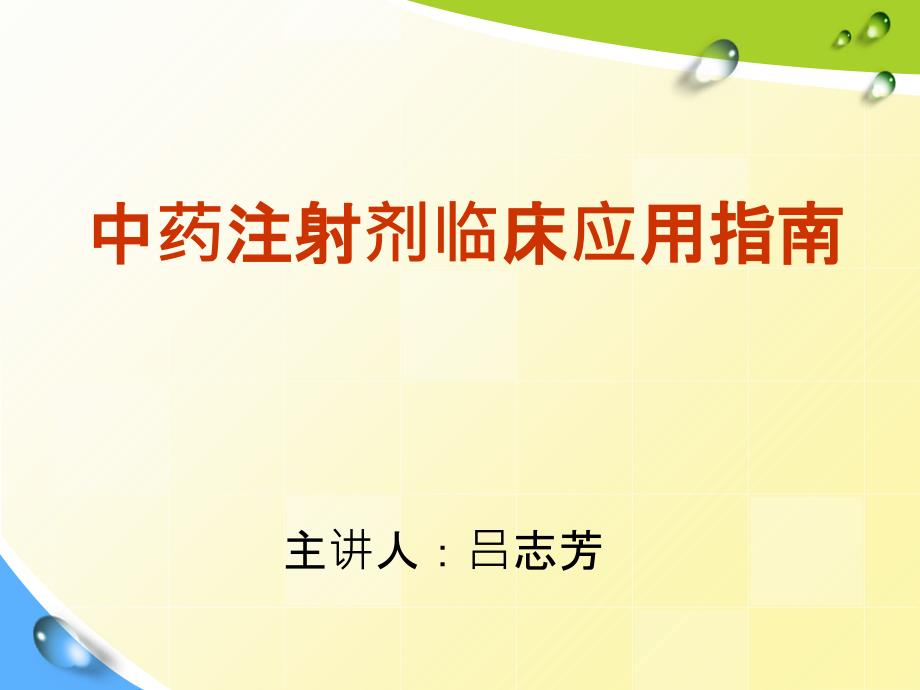 中药注射剂临床应用指南

主讲人：吕志芳